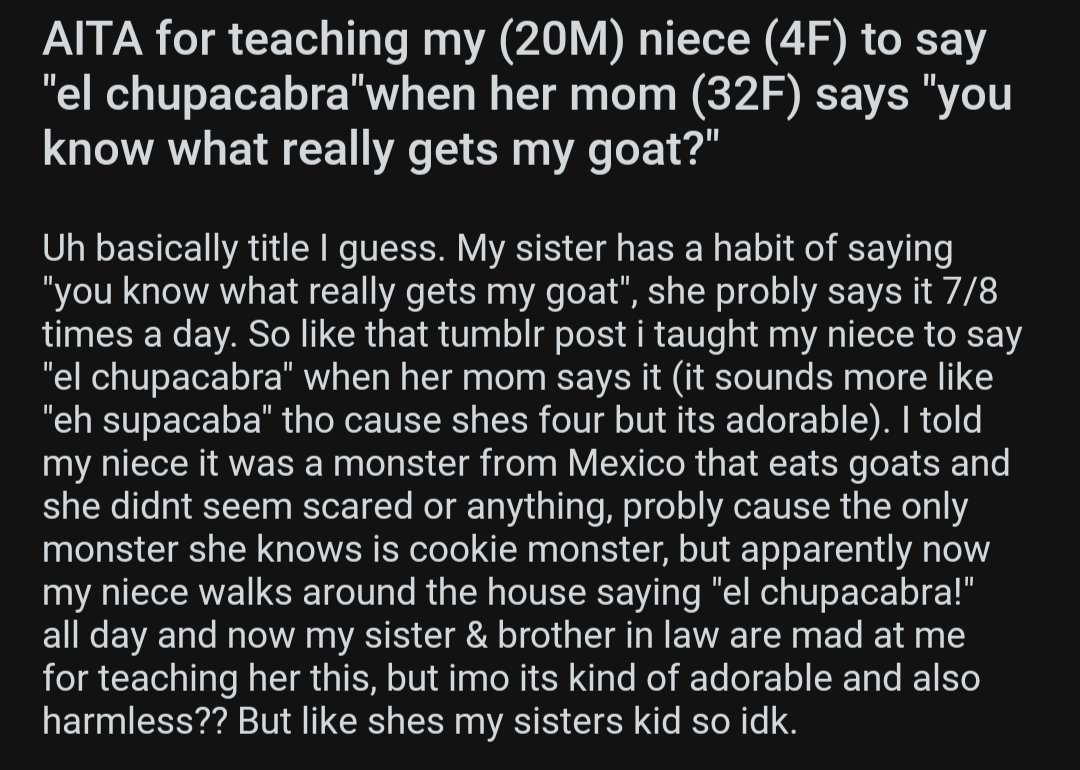 AITA for teaching my (20M) niece (4F) to say "el chupacabra"when her mom (32F) says "you know what really gets my goat?"

Uh basically title I guess. My sister has a habit of saying "you know what really gets my goat", she probly says it 7/8 times a day. So like that tumblr post i taught my niece to say "el chupacabra" when her mom says it (it sounds more like "eh supacaba" tho cause shes four but its adorable). I told my niece it was a monster from Mexico that eats goats and she didnt seem scared or anything, probly cause the only monster she knows is cookie monster, but apparently now my niece walks around the house saying "el chupacabra!" all day and now my sister & brother in law are mad at me for teaching her this, but imo its kind of adorable and also harmless?? But like shes my sisters kid so idk.